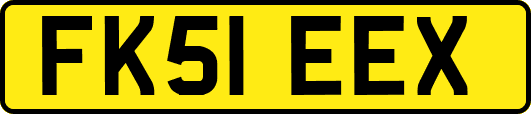 FK51 EEX